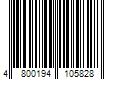 4 800194 105828